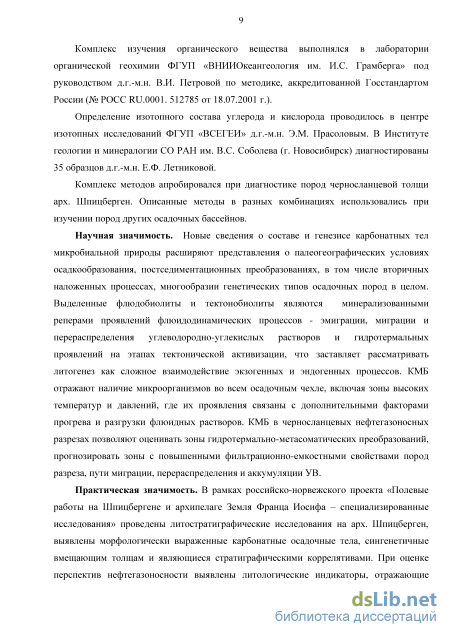 9

Комплекс изучения органического вещества выполнялся в лаборатории органической геохимии ФГУП «ВНИИОкеангеология им. И.С. Грамберга» под руководством д.г.-м.н. В.И. Петровой по методике, аккредитованной Госстандартом России (№ РОСС RU.0001. 512785 от 18.07.2001 г.).

Определение изотопного состава углерода и кислорода проводилось в центре изотопных исследований ФГУП «ВСЕГЕИ» д.г.-м.н. Э.М. Прасоловым. В Институте геологии и минералогии СО РАН им. В.С. Соболева (г. Новосибирск) диагностированы 35 образцов д.г.-м.н. Е.Ф. Летниковой.

Комплекс методов апробировался при диагностике пород черносланцевой толщи арх. Шпицберген. Описанные методы в разных комбинациях использовались при изучении пород других осадочных бассейнов.

Научная значимость. Новые сведения о составе и генезисе карбонатных тел микробиальной природы расширяют представления о палеогеографических условиях осадкообразования, постседиментационных преобразованиях, в том числе вторичных наложенных процессах, многообразии генетических типов осадочных пород в целом. Выделенные флюдобиолиты и тектонобиолиты являются минерализованными реперами проявлений флюидодинамических процессов - эмиграции, миграции и перераспределения углеводородно-углекислых растворов и гидротермальных проявлений на этапах тектонической активизации, что заставляет рассматривать литогенез как сложное взаимодействие экзогенных и эндогенных процессов. КМБ отражают наличие микроорганизмов во всем осадочным чехле, включая зоны высоких температур и давлений, где их проявления связаны с дополнительными факторами прогрева и разгрузки флюидных растворов. КМБ в черносланцевых нефтегазоносных разрезах позволяют оценивать зоны гидротермально-метасоматических преобразований, прогнозировать зоны с повышенными фильтрационно-емкостными свойствами пород разреза, пути миграции, перераспределения и аккумуляции УВ.

Практическая значимость. В рамках российско-норвежского проекта «Полевые работы на Шпицбергене и архипелаге Земля Франца Иосифа – специализированные исследования» проведены литостратиграфические исследования на арх. Шпицберген, выявлены морфологически выраженные карбонатные осадочные тела, сингенетичные вмещающим толщам и являющиеся стратиграфическими коррелятивами. При оценке перспектив нефтегазоносности выявлены литологические индикаторы, отражающие

dsLib.net
библиотека диссертаций